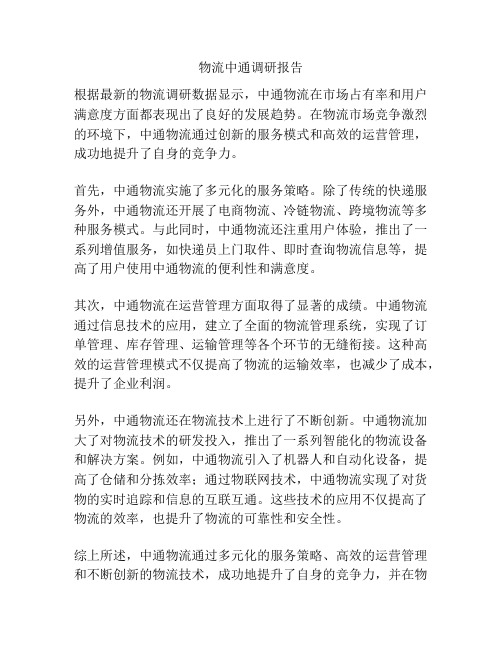 物流中通调研报告

根据最新的物流调研数据显示，中通物流在市场占有率和用户满意度方面都表现出了良好的发展趋势。在物流市场竞争激烈的环境下，中通物流通过创新的服务模式和高效的运营管理，成功地提升了自身的竞争力。

首先，中通物流实施了多元化的服务策略。除了传统的快递服务外，中通物流还开展了电商物流、冷链物流、跨境物流等多种服务模式。与此同时，中通物流还注重用户体验，推出了一系列增值服务，如快递员上门取件、即时查询物流信息等，提高了用户使用中通物流的便利性和满意度。

其次，中通物流在运营管理方面取得了显著的成绩。中通物流通过信息技术的应用，建立了全面的物流管理系统，实现了订单管理、库存管理、运输管理等各个环节的无缝衔接。这种高效的运营管理模式不仅提高了物流的运输效率，也减少了成本，提升了企业利润。

另外，中通物流还在物流技术上进行了不断创新。中通物流加大了对物流技术的研发投入，推出了一系列智能化的物流设备和解决方案。例如，中通物流引入了机器人和自动化设备，提高了仓储和分拣效率；通过物联网技术，中通物流实现了对货物的实时追踪和信息的互联互通。这些技术的应用不仅提高了物流的效率，也提升了物流的可靠性和安全性。

综上所述，中通物流通过多元化的服务策略、高效的运营管理和不断创新的物流技术，成功地提升了自身的竞争力，并在物